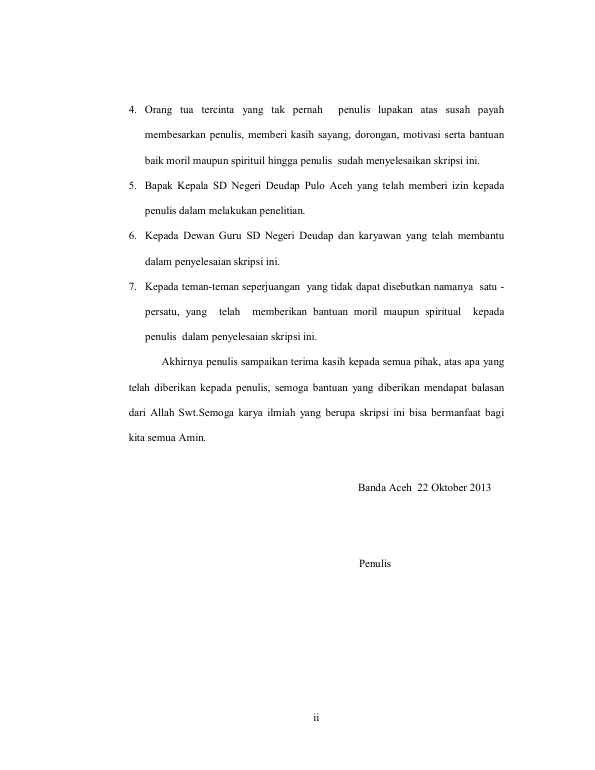 4. Orang tua tercinta yang tak pernah penulis lupakan atas susah payah membesarkan penulis, memberi kasih sayang, dorongan, motivasi serta bantuan baik moril maupun spirituil hingga penulis sudah menyelesaikan skripsi ini.

5. Bapak Kepala SD Negeri Deudap Pulo Aceh yang telah memberi izin kepada penulis dalam melakukan penelitian.

6. Kepada Dewan Guru SD Negeri Deudap dan karyawan yang telah membantu dalam penyelesaian skripsi ini.

7. Kepada teman-teman seperjuangan yang tidak dapat disebutkan namanya satu - persatu, yang telah memberikan bantuan moril maupun spiritual kepada penulis dalam penyelesaian skripsi ini.

Akhirnya penulis sampaikan terima kasih kepada semua pihak, atas apa yang telah diberikan kepada penulis, semoga bantuan yang diberikan mendapat balasan dari Allah Swt.Semoga karya ilmiah yang berupa skripsi ini bisa bermanfaat bagi kita semua Amin.

Banda Aceh 22 Oktober 2013

Penulis

ii